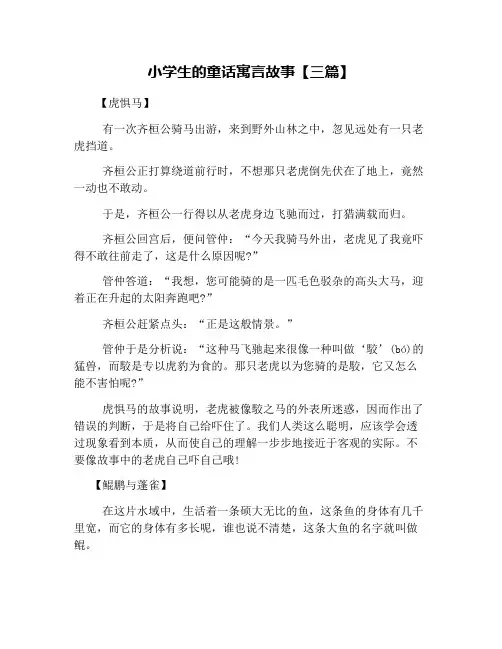 小学生的童话寓言故事【三篇】

【虎惧马】

有一次齐桓公骑马出游，来到野外山林之中，忽见远处有一只老虎挡道。

齐桓公正打算绕道前行时，不想那只老虎倒先伏在了地上，竟然一动也不敢动。

于是，齐桓公一行得以从老虎身边飞驰而过，打猎满载而归。

齐桓公回宫后，便问管仲：“今天我骑马外出，老虎见了我竟吓得不敢往前走了，这是什么原因呢?”

管仲答道：“我想，您可能骑的是一匹毛色驳杂的高头大马，迎着正在升起的太阳奔跑吧?”

齐桓公赶紧点头：“正是这般情景。”

管仲于是分析说：“这种马飞驰起来很像一种叫做‘駮’(bó)的猛兽，而駮是专以虎豹为食的。那只老虎以为您骑的是駮，它又怎么能不害怕呢?”

虎惧马的故事说明，老虎被像駮之马的外表所迷惑，因而作出了错误的判断，于是将自己给吓住了。我们人类这么聪明，应该学会透过现象看到本质，从而使自己的理解一步步地接近于客观的实际。不要像故事中的老虎自己吓自己哦!

【鲲鹏与蓬雀】

在这片水域中，生活着一条硕大无比的鱼，这条鱼的身体有几千里宽，而它的身体有多长呢，谁也说不清楚，这条大鱼的名字就叫做鲲。